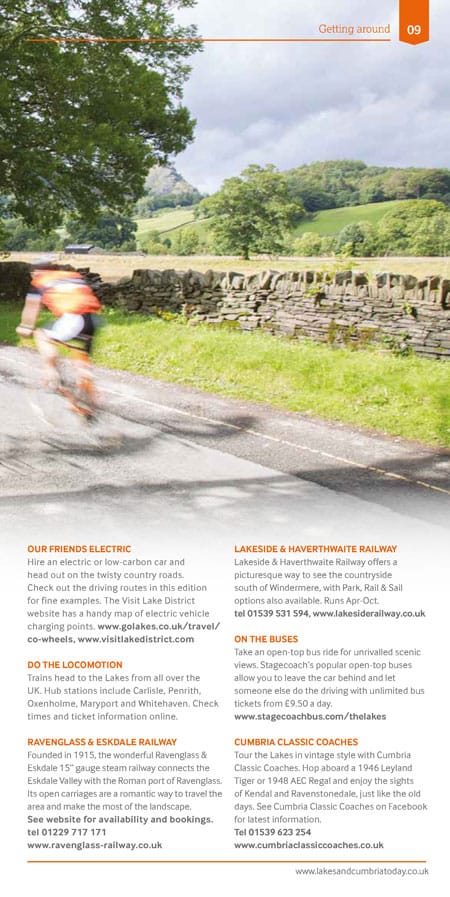 Getting around 09

OUR FRIENDS ELECTRIC
Hire an electric or low-carbon car and head out on the twisty country roads. Check out the driving routes in this edition for fine examples. The Visit Lake District website has a handy map of electric vehicle charging points. www.golakes.co.uk/travel/co-wheels, www.visitlakedistrict.com

DO THE LOCOMOTION
Trains head to the Lakes from all over the UK. Hub stations include Carlisle, Penrith, Oxenholme, Maryport and Whitehaven. Check times and ticket information online.

RAVENGLASS & ESKDALE RAILWAY
Founded in 1915, the wonderful Ravenglass & Eskdale 15" gauge steam railway connects the Eskdale Valley with the Roman port of Ravenglass. Its open carriages are a romantic way to travel the area and make the most of the landscape. See website for availability and bookings. tel 01229 717 171
www.ravenglass-railway.co.uk

LAKESIDE & HAVERTHWAITE RAILWAY
Lakeside & Haverthwaite Railway offers a picturesque way to see the countryside south of Windermere, with Park, Rail & Sail options also available. Runs Apr-Oct. tel 01539 531 594, www.lakesiderailway.co.uk

ON THE BUSES
Take an open-top bus ride for unrivalled scenic views. Stagecoach's popular open-top buses allow you to leave the car behind and let someone else do the driving with unlimited bus tickets from £9.50 a day.
www.stagecoachbus.com/thelakes

CUMBRIA CLASSIC COACHES
Tour the Lakes in vintage style with Cumbria Classic Coaches. Hop aboard a 1946 Leyland Tiger or 1948 AEC Regal and enjoy the sights of Kendal and Ravenstonedale, just like the old days. See Cumbria Classic Coaches on Facebook for latest information.
Tel 01539 623 254
www.cumbriaclassiccoaches.co.uk

www.lakesandcumbriatoday.co.uk